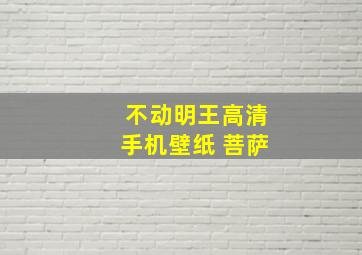 不动明王高清
手机壁纸 菩萨